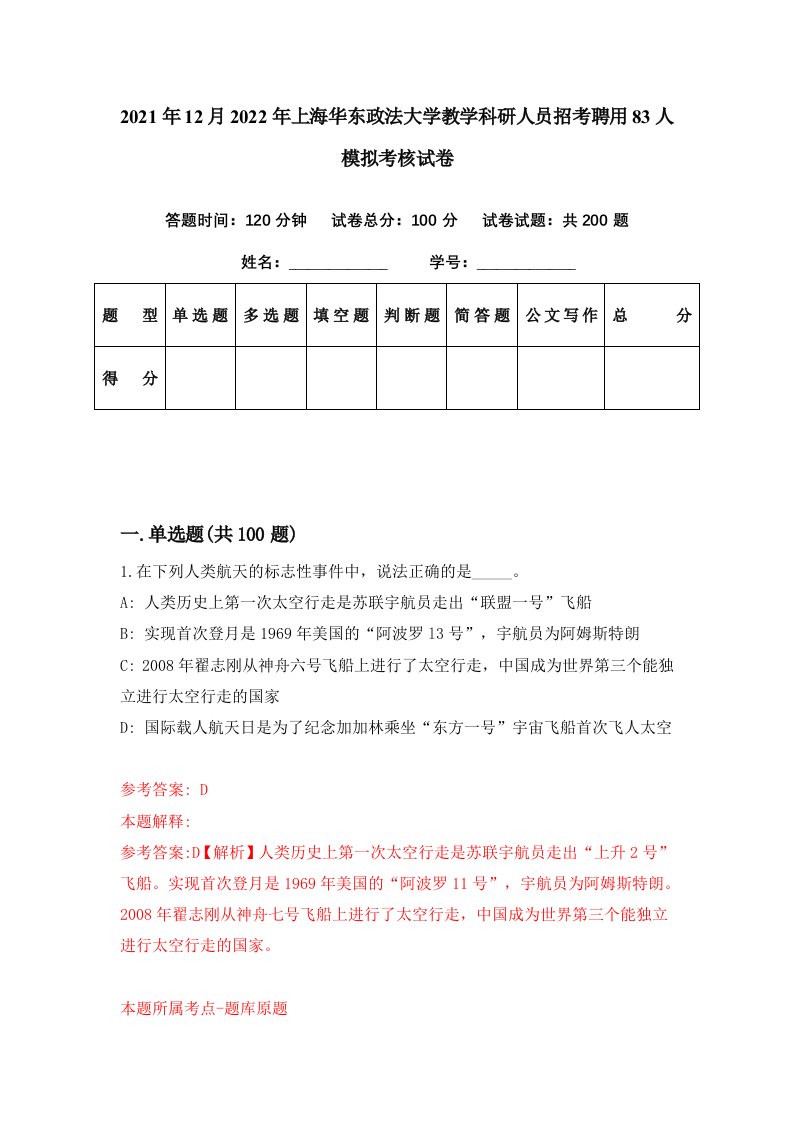 2021年12月2022年上海华东政法大学教学科研人员招考聘用83人模拟考核试卷

答题时间：120分钟　试卷总分：100分　试卷试题：共200题

姓名：____________　学号：____________

| 题　型 | 单选题 | 多选题 | 填空题 | 判断题 | 简答题 | 公文写作 | 总　分 |
|---|---|---|---|---|---|---|---|
| 得　分 | | | | | | | |

一.单选题(共100题)

1.在下列人类航天的标志性事件中，说法正确的是_____。
A: 人类历史上第一次太空行走是苏联宇航员走出“联盟一号”飞船
B: 实现首次登月是1969年美国的“阿波罗13号”，宇航员为阿姆斯特朗
C: 2008年翟志刚从神舟六号飞船上进行了太空行走，中国成为世界第三个能独立进行太空行走的国家
D: 国际载人航天日是为了纪念加加林乘坐“东方一号”宇宙飞船首次飞人太空

参考答案: D
本题解释:
参考答案:D【解析】人类历史上第一次太空行走是苏联宇航员走出“上升2号”飞船。实现首次登月是1969年美国的“阿波罗11号”，宇航员为阿姆斯特朗。2008年翟志刚从神舟七号飞船上进行了太空行走，中国成为世界第三个能独立进行太空行走的国家。

本题所属考点-题库原题